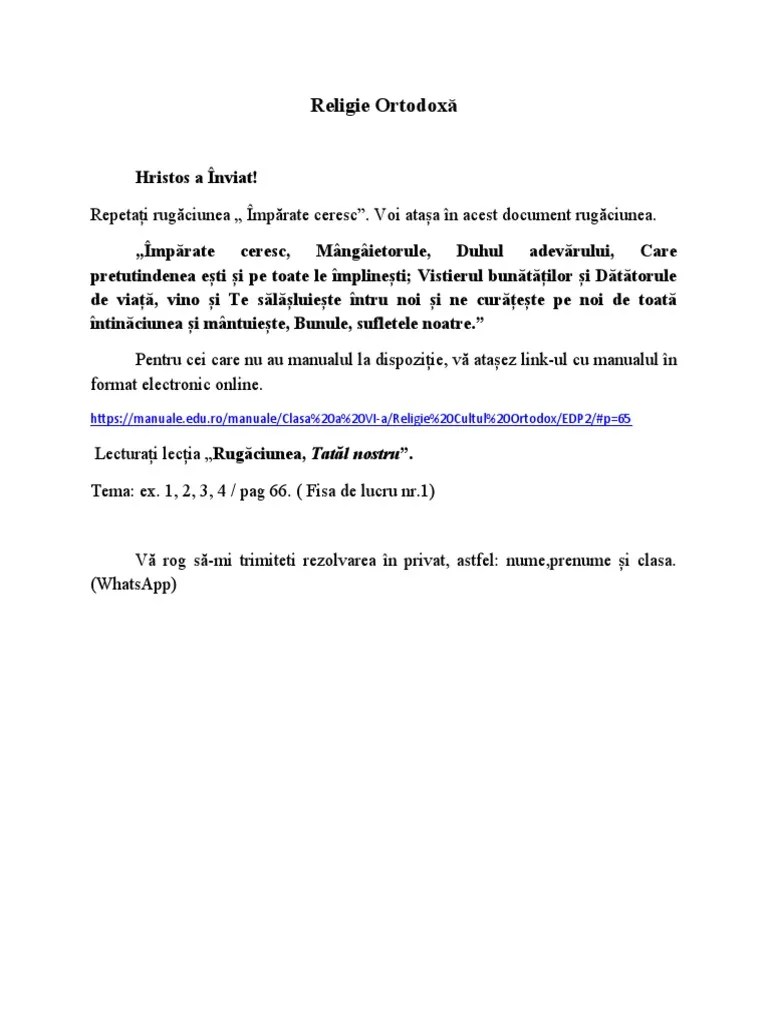 Religie Ortodoxă

Hristos a Înviat!

Repetați rugăciunea „ Împărate ceresc”. Voi atașa în acest document rugăciunea.

„Împărate ceresc, Mângâietorule, Duhul adevărului, Care pretutindenea ești și pe toate le împlinești; Vistierul bunătăților și Dătătorule de viață, vino și Te sălășluiește întru noi și ne curățește pe noi de toată întinăciunea și mântuiește, Bunule, sufletele noatre.”

Pentru cei care nu au manualul la dispoziție, vă atașez link-ul cu manualul în format electronic online.

https://manuale.edu.ro/manuale/Clasa%20a%20VI-a/Religie%20Cultul%20Ortodox/EDP2/#p=65

Lecturați lecția „Rugăciunea, Tatăl nostru”.

Tema: ex. 1, 2, 3, 4 / pag 66. ( Fisa de lucru nr.1)

Vă rog să-mi trimiteti rezolvarea în privat, astfel: nume,prenume și clasa. (WhatsApp)